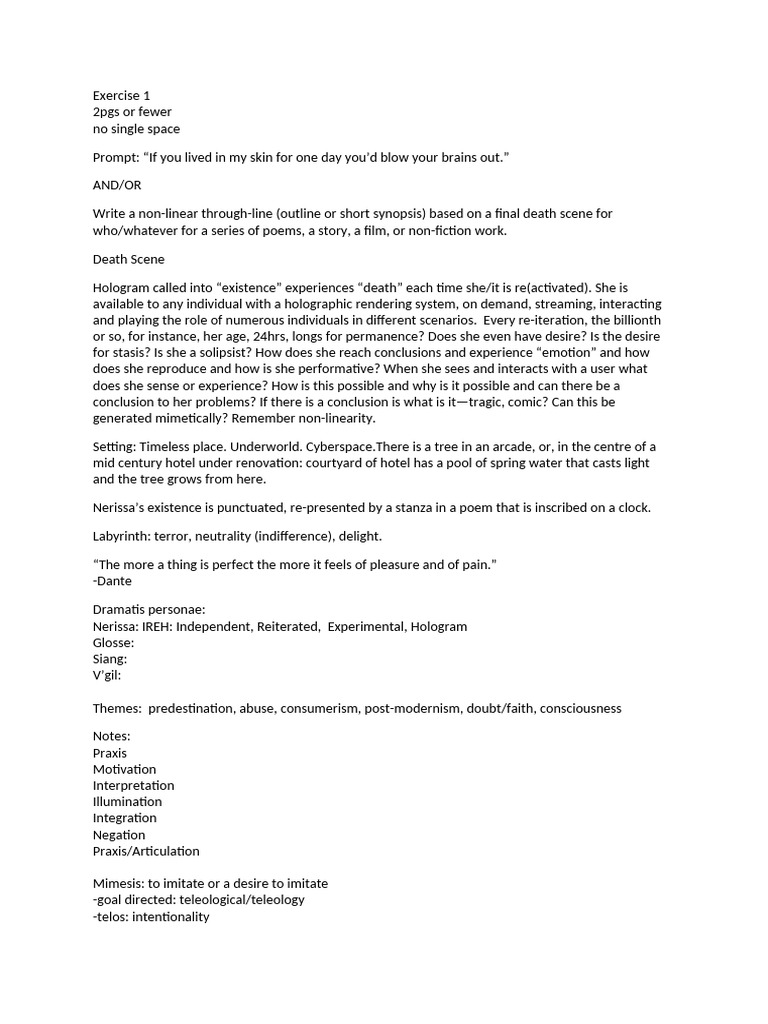 Exercise 1
2pgs or fewer
no single space

Prompt: “If you lived in my skin for one day you’d blow your brains out.”

AND/OR

Write a non-linear through-line (outline or short synopsis) based on a final death scene for who/whatever for a series of poems, a story, a film, or non-fiction work.

Death Scene

Hologram called into “existence” experiences “death” each time she/it is re(activated). She is available to any individual with a holographic rendering system, on demand, streaming, interacting and playing the role of numerous individuals in different scenarios. Every re-iteration, the billionth or so, for instance, her age, 24hrs, longs for permanence? Does she even have desire? Is the desire for stasis? Is she a solipsist? How does she reach conclusions and experience “emotion” and how does she reproduce and how is she performative? When she sees and interacts with a user what does she sense or experience? How is this possible and why is it possible and can there be a conclusion to her problems? If there is a conclusion is what is it—tragic, comic? Can this be generated mimetically? Remember non-linearity.

Setting: Timeless place. Underworld. Cyberspace.There is a tree in an arcade, or, in the centre of a mid century hotel under renovation: courtyard of hotel has a pool of spring water that casts light and the tree grows from here.

Nerissa’s existence is punctuated, re-presented by a stanza in a poem that is inscribed on a clock.

Labyrinth: terror, neutrality (indifference), delight.

“The more a thing is perfect the more it feels of pleasure and of pain.”
-Dante

Dramatis personae:
Nerissa: IREH: Independent, Reiterated, Experimental, Hologram
Glosse:
Siang:
V’gil:

Themes: predestination, abuse, consumerism, post-modernism, doubt/faith, consciousness

Notes:
Praxis
Motivation
Interpretation
Illumination
Integration
Negation
Praxis/Articulation

Mimesis: to imitate or a desire to imitate
-goal directed: teleological/teleology
-telos: intentionality